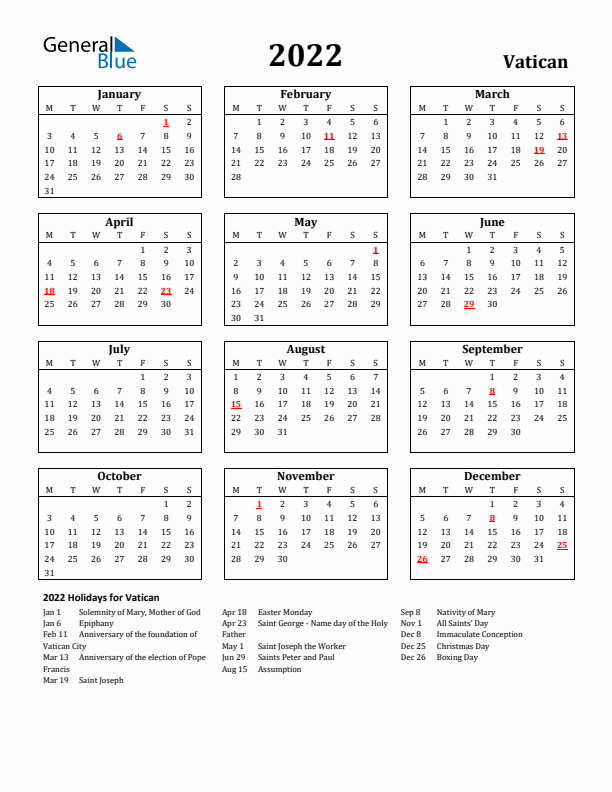 General Blue

2022

Vatican

January

| M | T | W | T | F | S | S |
|---|---|---|---|---|---|---|
| | | | | | 1 | 2 |
| 3 | 4 | 5 | 6 | 7 | 8 | 9 |
| 10 | 11 | 12 | 13 | 14 | 15 | 16 |
| 17 | 18 | 19 | 20 | 21 | 22 | 23 |
| 24 | 25 | 26 | 27 | 28 | 29 | 30 |
| 31 | | | | | | |

February

| M | T | W | T | F | S | S |
|---|---|---|---|---|---|---|
| | 1 | 2 | 3 | 4 | 5 | 6 |
| 7 | 8 | 9 | 10 | 11 | 12 | 13 |
| 14 | 15 | 16 | 17 | 18 | 19 | 20 |
| 21 | 22 | 23 | 24 | 25 | 26 | 27 |
| 28 | | | | | | |

March

| M | T | W | T | F | S | S |
|---|---|---|---|---|---|---|
| | 1 | 2 | 3 | 4 | 5 | 6 |
| 7 | 8 | 9 | 10 | 11 | 12 | 13 |
| 14 | 15 | 16 | 17 | 18 | 19 | 20 |
| 21 | 22 | 23 | 24 | 25 | 26 | 27 |
| 28 | 29 | 30 | 31 | | | |

April

| M | T | W | T | F | S | S |
|---|---|---|---|---|---|---|
| | | | | 1 | 2 | 3 |
| 4 | 5 | 6 | 7 | 8 | 9 | 10 |
| 11 | 12 | 13 | 14 | 15 | 16 | 17 |
| 18 | 19 | 20 | 21 | 22 | 23 | 24 |
| 25 | 26 | 27 | 28 | 29 | 30 | |

May

| M | T | W | T | F | S | S |
|---|---|---|---|---|---|---|
| | | | | | | 1 |
| 2 | 3 | 4 | 5 | 6 | 7 | 8 |
| 9 | 10 | 11 | 12 | 13 | 14 | 15 |
| 16 | 17 | 18 | 19 | 20 | 21 | 22 |
| 23 | 24 | 25 | 26 | 27 | 28 | 29 |
| 30 | 31 | | | | | |

June

| M | T | W | T | F | S | S |
|---|---|---|---|---|---|---|
| | | 1 | 2 | 3 | 4 | 5 |
| 6 | 7 | 8 | 9 | 10 | 11 | 12 |
| 13 | 14 | 15 | 16 | 17 | 18 | 19 |
| 20 | 21 | 22 | 23 | 24 | 25 | 26 |
| 27 | 28 | 29 | 30 | | | |

July

| M | T | W | T | F | S | S |
|---|---|---|---|---|---|---|
| | | | | 1 | 2 | 3 |
| 4 | 5 | 6 | 7 | 8 | 9 | 10 |
| 11 | 12 | 13 | 14 | 15 | 16 | 17 |
| 18 | 19 | 20 | 21 | 22 | 23 | 24 |
| 25 | 26 | 27 | 28 | 29 | 30 | 31 |

August

| M | T | W | T | F | S | S |
|---|---|---|---|---|---|---|
| 1 | 2 | 3 | 4 | 5 | 6 | 7 |
| 8 | 9 | 10 | 11 | 12 | 13 | 14 |
| 15 | 16 | 17 | 18 | 19 | 20 | 21 |
| 22 | 23 | 24 | 25 | 26 | 27 | 28 |
| 29 | 30 | 31 | | | | |

September

| M | T | W | T | F | S | S |
|---|---|---|---|---|---|---|
| | | | 1 | 2 | 3 | 4 |
| 5 | 6 | 7 | 8 | 9 | 10 | 11 |
| 12 | 13 | 14 | 15 | 16 | 17 | 18 |
| 19 | 20 | 21 | 22 | 23 | 24 | 25 |
| 26 | 27 | 28 | 29 | 30 | | |

October

| M | T | W | T | F | S | S |
|---|---|---|---|---|---|---|
| | | | | | 1 | 2 |
| 3 | 4 | 5 | 6 | 7 | 8 | 9 |
| 10 | 11 | 12 | 13 | 14 | 15 | 16 |
| 17 | 18 | 19 | 20 | 21 | 22 | 23 |
| 24 | 25 | 26 | 27 | 28 | 29 | 30 |
| 31 | | | | | | |

November

| M | T | W | T | F | S | S |
|---|---|---|---|---|---|---|
| | 1 | 2 | 3 | 4 | 5 | 6 |
| 7 | 8 | 9 | 10 | 11 | 12 | 13 |
| 14 | 15 | 16 | 17 | 18 | 19 | 20 |
| 21 | 22 | 23 | 24 | 25 | 26 | 27 |
| 28 | 29 | 30 | | | | |

December

| M | T | W | T | F | S | S |
|---|---|---|---|---|---|---|
| | | | 1 | 2 | 3 | 4 |
| 5 | 6 | 7 | 8 | 9 | 10 | 11 |
| 12 | 13 | 14 | 15 | 16 | 17 | 18 |
| 19 | 20 | 21 | 22 | 23 | 24 | 25 |
| 26 | 27 | 28 | 29 | 30 | 31 | |

2022 Holidays for Vatican

Jan 1 Solemnity of Mary, Mother of God
Jan 6 Epiphany
Feb 11 Anniversary of the foundation of Vatican City
Mar 13 Anniversary of the election of Pope Francis
Mar 19 Saint Joseph

Apr 18 Easter Monday
Apr 23 Saint George - Name day of the Holy Father
May 1 Saint Joseph the Worker
Jun 29 Saints Peter and Paul
Aug 15 Assumption

Sep 8 Nativity of Mary
Nov 1 All Saints' Day
Dec 8 Immaculate Conception
Dec 25 Christmas Day
Dec 26 Boxing Day